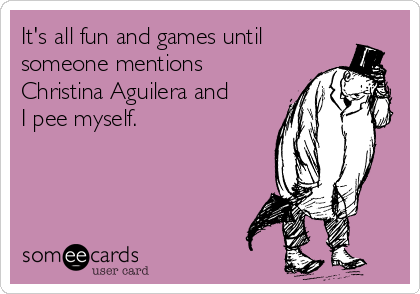 It's all fun and games until someone mentions Christina Aguilera and I pee myself.

someecards
user card